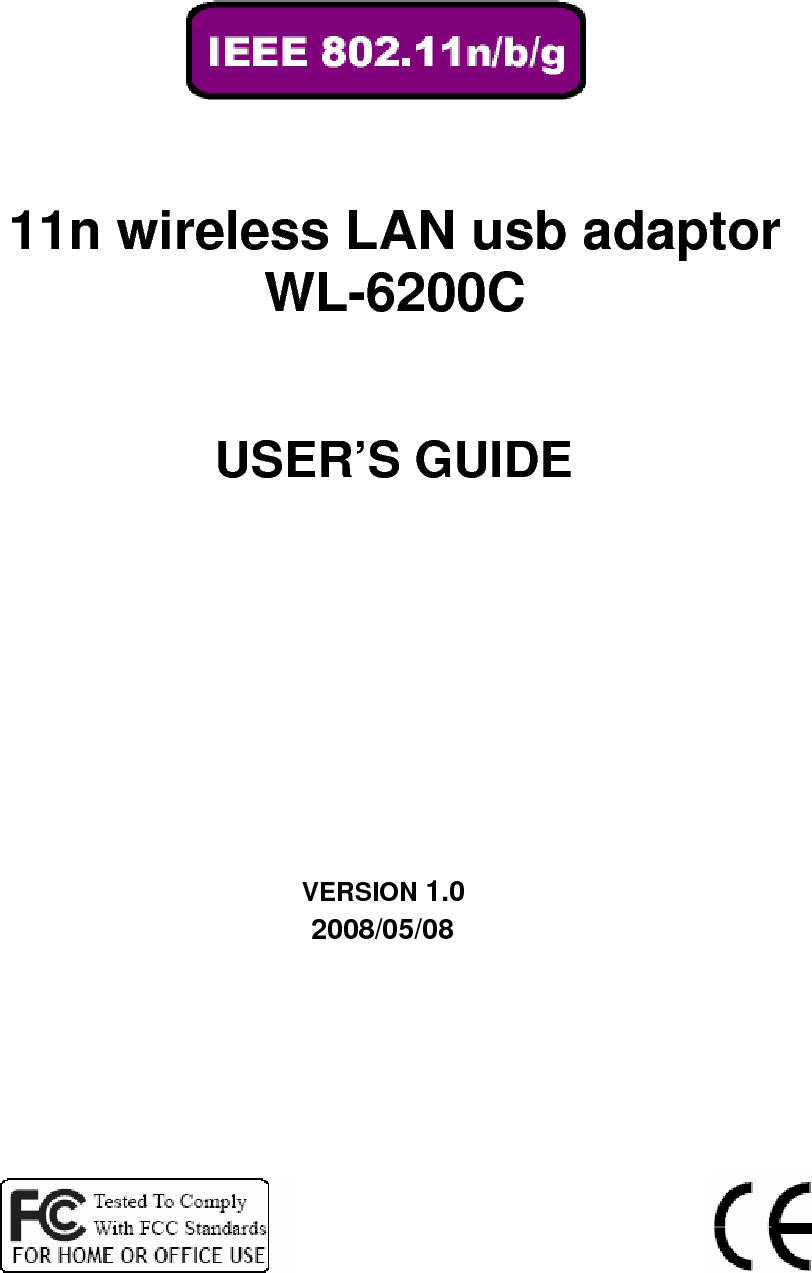 IEEE 802.11n/b/g

11n wireless LAN usb adaptor
WL-6200C

USER'S GUIDE

VERSION 1.0
2008/05/08

FC Tested To Comply With FCC Standards
FOR HOME OR OFFICE USE

CE